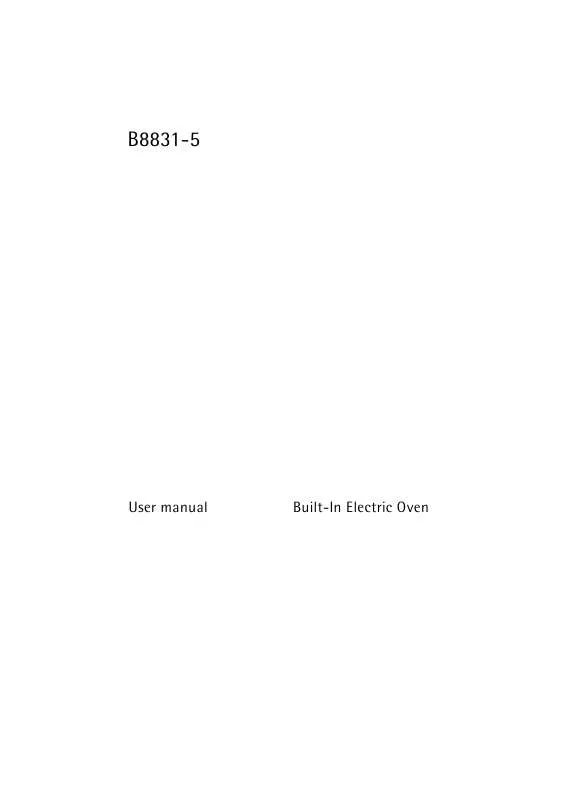 B8831-5

User manual

Built-In Electric Oven